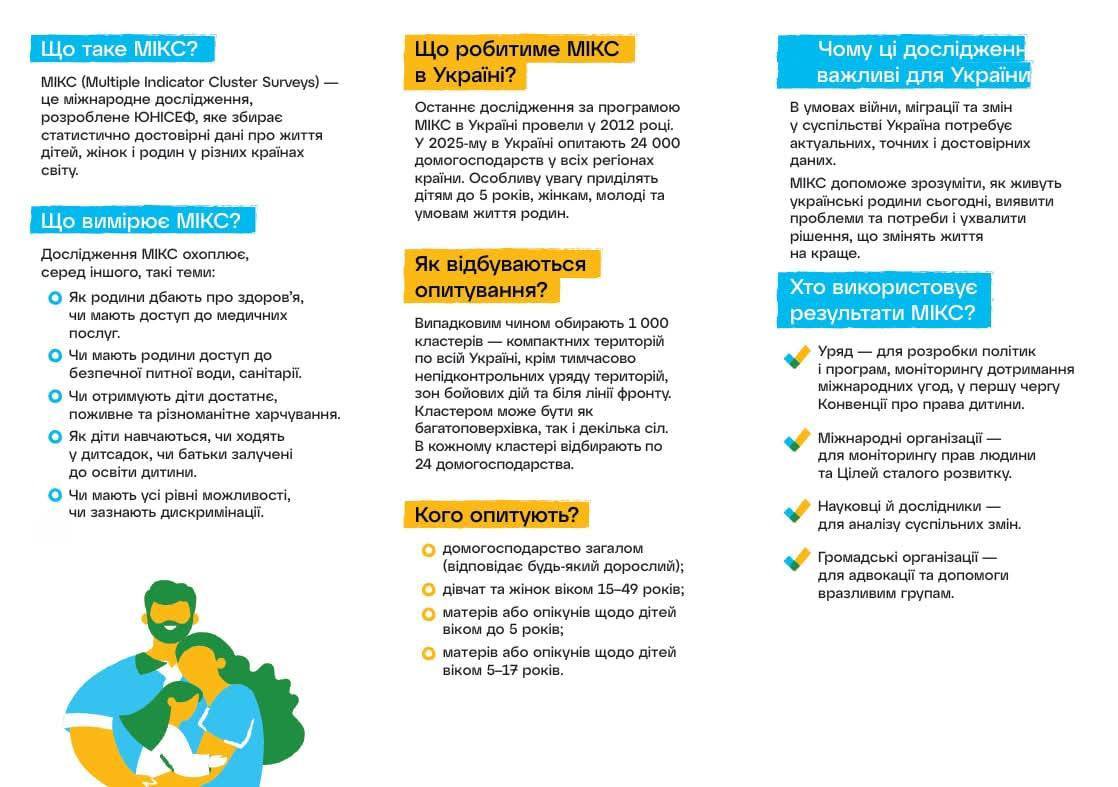 Що таке МІКС?

МІКС (Multiple Indicator Cluster Surveys) — це міжнародне дослідження, розроблене ЮНІСЕФ, яке збирає статистично достовірні дані про життя дітей, жінок і родин у різних країнах світу.

Що вимірює МІКС?

Дослідження МІКС охоплює, серед іншого, такі теми:

Як родини дбають про здоров'я, чи мають доступ до медичних послуг.

Чи мають родини доступ до безпечної питної води, санітарії.

Чи отримують діти достатнє, поживне та різноманітне харчування.

Як діти навчаються, чи ходять у дитсадок, чи батьки залучені до освіти дитини.

Чи мають усі рівні можливості, чи зазнають дискримінації.

Що робитиме МІКС в Україні?

Останнє дослідження за програмою МІКС в Україні провели у 2012 році. У 2025-му в Україні опитають 24 000 домогосподарств у всіх регіонах країни. Особливу увагу приділять дітям до 5 років, жінкам, молоді та умовам життя родин.

Як відбуваються опитування?

Випадковим чином обирають 1 000 кластерів — компактних територій по всій Україні, крім тимчасово непідконтрольних уряду територій, зон бойових дій та біля лінії фронту. Кластером може бути як багатоповерхівка, так і декілька сіл. В кожному кластері відбирають по 24 домогосподарства.

Кого опитують?

домогосподарство загалом (відповідає будь-який дорослий);

дівчат та жінок віком 15–49 років;

матерів або опікунів щодо дітей віком до 5 років;

матерів або опікунів щодо дітей віком 5–17 років.

Чому ці дослідженн важливі для України

В умовах війни, міграції та змін у суспільстві Україна потребує актуальних, точних і достовірних даних.

МІКС допоможе зрозуміти, як живуть українські родини сьогодні, виявити проблеми та потреби і ухвалити рішення, що змінять життя на краще.

Хто використовує результати МІКС?

Уряд — для розробки політик і програм, моніторингу дотримання міжнародних угод, у першу чергу Конвенції про права дитини.

Міжнародні організації — для моніторингу прав людини та Цілей сталого розвитку.

Науковці й дослідники — для аналізу суспільних змін.

Громадські організації — для адвокації та допомоги вразливим групам.